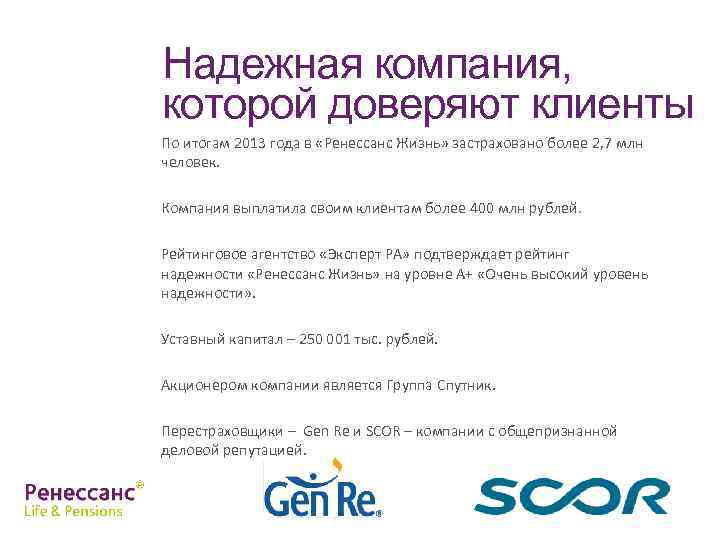 Надежная компания, которой доверяют клиенты

По итогам 2013 года в «Ренессанс Жизнь» застраховано более 2,7 млн человек.

Компания выплатила своим клиентам более 400 млн рублей.

Рейтинговое агентство «Эксперт РА» подтверждает рейтинг надежности «Ренессанс Жизнь» на уровне А+ «Очень высокий уровень надежности».

Уставный капитал – 250 001 тыс. рублей.

Акционером компании является Группа Спутник.

Перестраховщики – Gen Re и SCOR – компании с общепризнанной деловой репутацией.

Ренессанс®
Life & Pensions

Gen Re®

SCOR